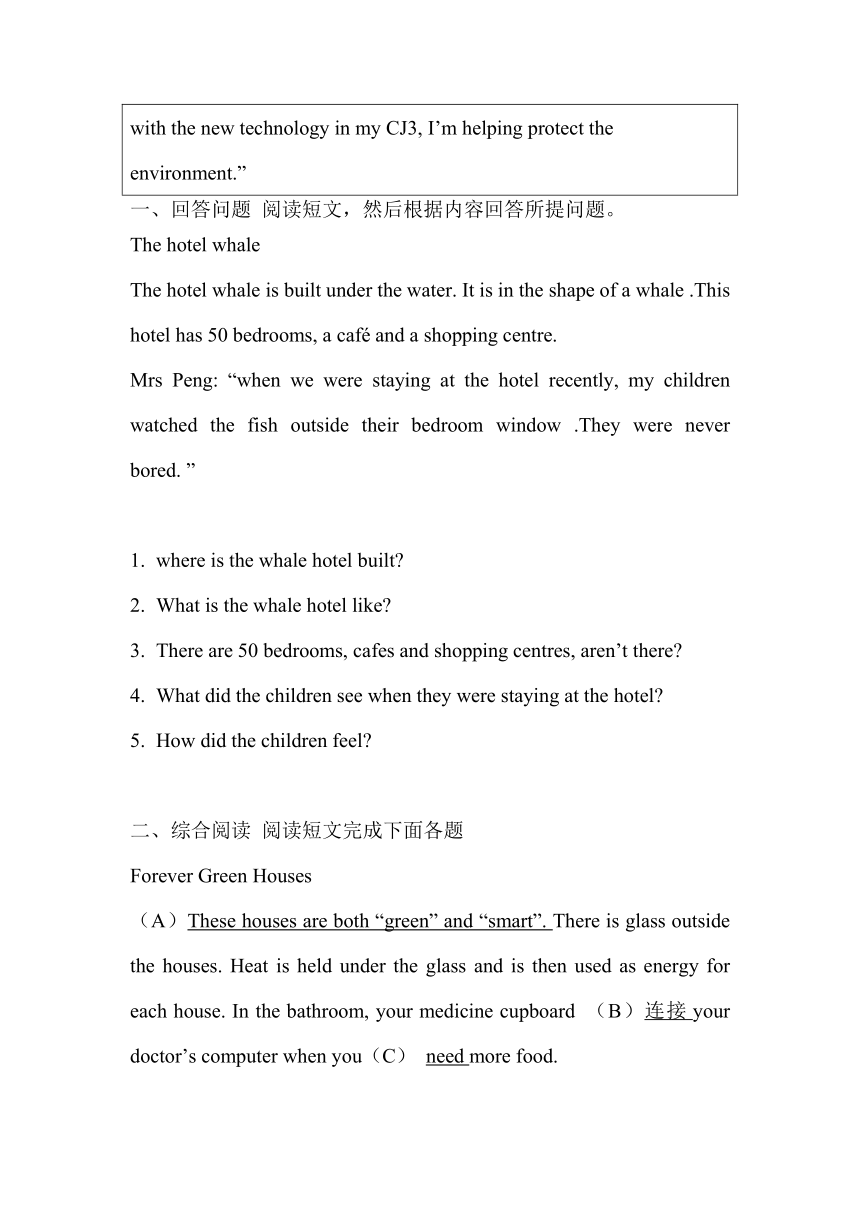 with the new technology in my CJ3, I’m helping protect the environment.”

一、回答问题 阅读短文，然后根据内容回答所提问题。

The hotel whale

The hotel whale is built under the water. It is in the shape of a whale .This hotel has 50 bedrooms, a café and a shopping centre.

Mrs Peng: “when we were staying at the hotel recently, my children watched the fish outside their bedroom window .They were never bored. ”

1. where is the whale hotel built?
2. What is the whale hotel like?
3. There are 50 bedrooms, cafes and shopping centres, aren’t there?
4. What did the children see when they were staying at the hotel?
5. How did the children feel?

二、综合阅读 阅读短文完成下面各题

Forever Green Houses

（A）These houses are both “green” and “smart”. There is glass outside the houses. Heat is held under the glass and is then used as energy for each house. In the bathroom, your medicine cupboard （B）连接 your doctor’s computer when you（C） need more food.